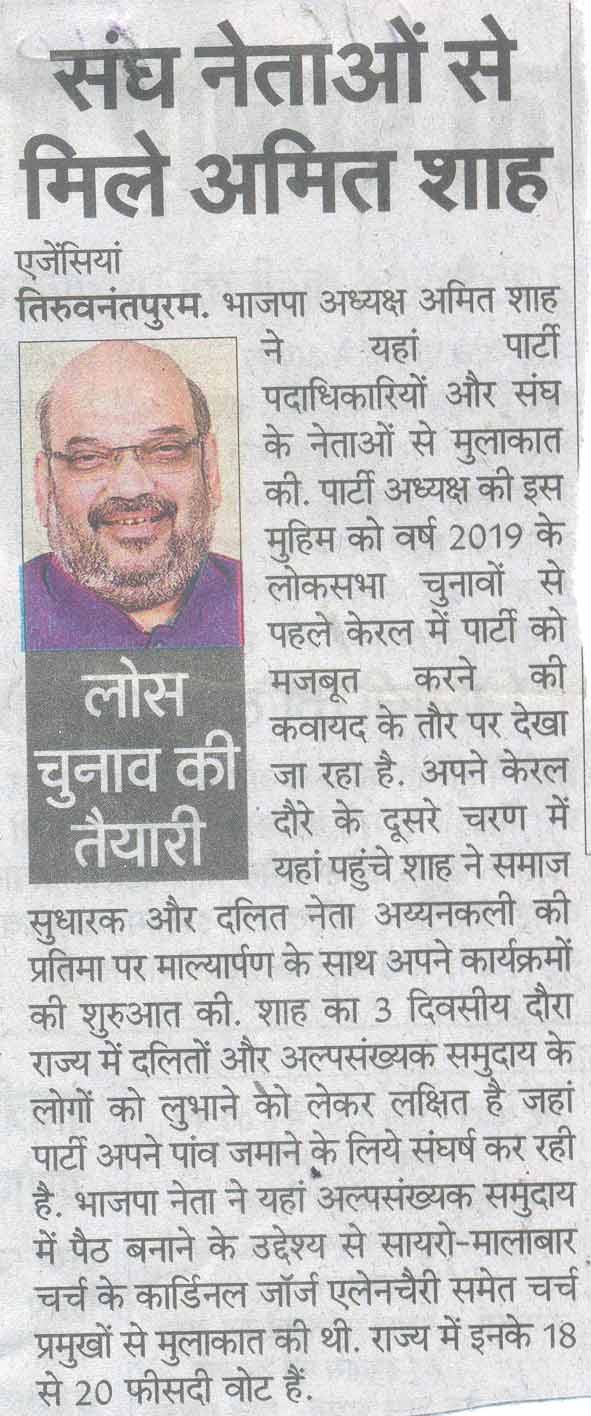 संघ नेताओं से मिले अमित शाह

एजेंसियां

तिरुवनंतपुरम. भाजपा अध्यक्ष अमित शाह ने यहां पार्टी पदाधिकारियों और संघ के नेताओं से मुलाकात की. पार्टी अध्यक्ष की इस मुहिम को वर्ष 2019 के लोकसभा चुनावों से पहले केरल में पार्टी को मजबूत करने की कवायद के तौर पर देखा जा रहा है. अपने केरल दौरे के दूसरे चरण में यहां पहुंचे शाह ने समाज सुधारक और दलित नेता अय्यनकली की प्रतिमा पर माल्यार्पण के साथ अपने कार्यक्रमों की शुरुआत की. शाह का 3 दिवसीय दौरा राज्य में दलितों और अल्पसंख्यक समुदाय के लोगों को लुभाने को लेकर लक्षित है जहां पार्टी अपने पांव जमाने के लिये संघर्ष कर रही है. भाजपा नेता ने यहां अल्पसंख्यक समुदाय में पैठ बनाने के उद्देश्य से सायरो-मालाबार चर्च के कार्डिनल जॉर्ज एलेनचैरी समेत चर्च प्रमुखों से मुलाकात की थी. राज्य में इनके 18 से 20 फीसदी वोट हैं.

लोस चुनाव की तैयारी